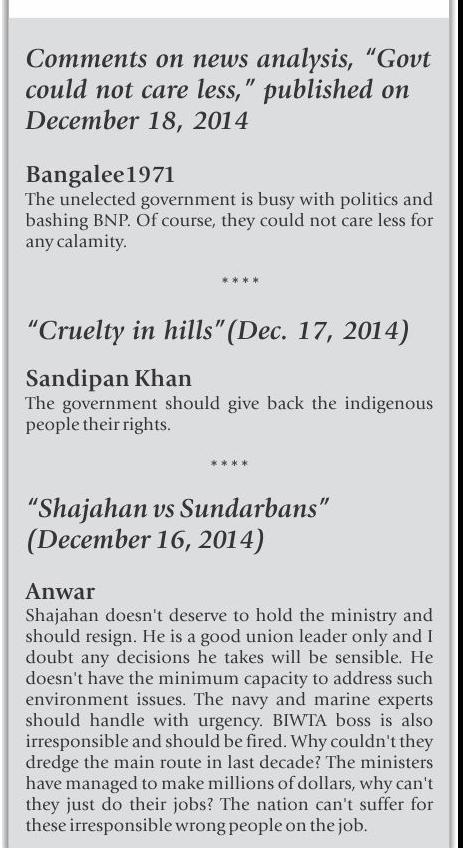 Comments on news analysis, "Govt could not care less," published on December 18, 2014

Bangalee1971
The unelected government is busy with politics and bashing BNP. Of course, they could not care less for any calamity.

****

"Cruelty in hills"(Dec. 17, 2014)

Sandipan Khan
The government should give back the indigenous people their rights.

****

"Shajahan vs Sundarbans" (December 16, 2014)

Anwar
Shajahan doesn't deserve to hold the ministry and should resign. He is a good union leader only and I doubt any decisions he takes will be sensible. He doesn't have the minimum capacity to address such environment issues. The navy and marine experts should handle with urgency. BIWTA boss is also irresponsible and should be fired. Why couldn't they dredge the main route in last decade? The ministers have managed to make millions of dollars, why can't they just do their jobs? The nation can't suffer for these irresponsible wrong people on the job.